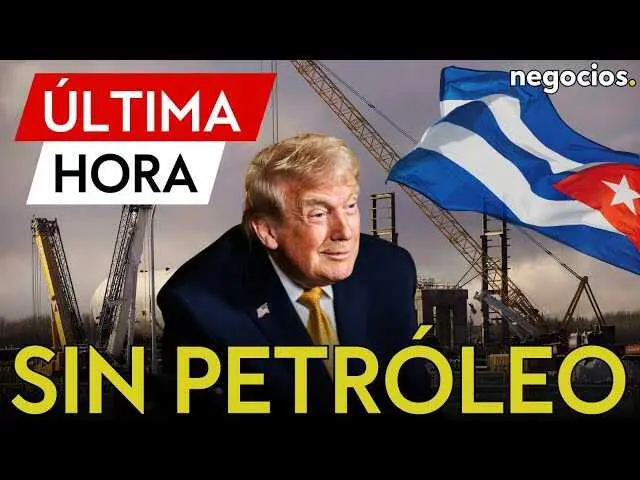 ÚLTIMA
HORA

negocios.

SIN PETRÓLEO